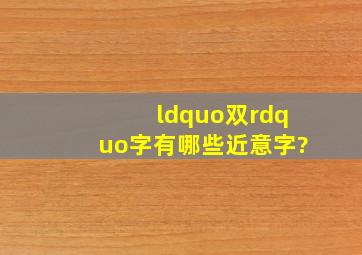 ldquo双rdquo字有哪些近意字?